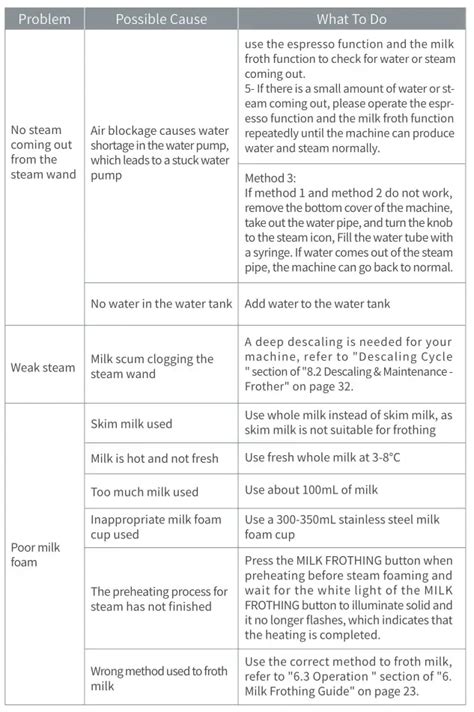 | Problem | Possible Cause | What To Do |
|---|---|---|
| No steam coming out from the steam wand | Air blockage causes water shortage in the water pump, which leads to a stuck water pump | use the espresso function and the milk froth function to check for water or steam coming out. 5- If there is a small amount of water or steam coming out, please operate the espresso function and the milk froth function repeatedly until the machine can produce water and steam normally. |
| | | Method 3: If method 1 and method 2 do not work, remove the bottom cover of the machine, take out the water pipe, and turn the knob to the steam icon, Fill the water tube with a syringe. If water comes out of the steam pipe, the machine can go back to normal. |
| | No water in the water tank | Add water to the water tank |
| Weak steam | Milk scum clogging the steam wand | A deep descaling is needed for your machine, refer to "Descaling Cycle " section of "8.2 Descaling & Maintenance - Frother" on page 32. |
| Poor milk foam | Skim milk used | Use whole milk instead of skim milk, as skim milk is not suitable for frothing |
| | Milk is hot and not fresh | Use fresh whole milk at 3-8°C |
| | Too much milk used | Use about 100mL of milk |
| | Inappropriate milk foam cup used | Use a 300-350mL stainless steel milk foam cup |
| | The preheating process for steam has not finished | Press the MILK FROTHING button when preheating before steam foaming and wait for the white light of the MILK FROTHING button to illuminate solid and it no longer flashes, which indicates that the heating is completed. |
| | Wrong method used to froth milk | Use the correct method to froth milk, refer to "6.3 Operation " section of "6. Milk Frothing Guide" on page 23. |